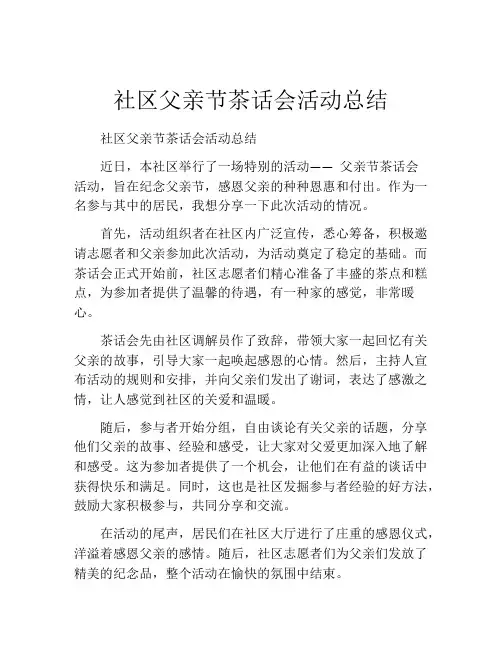 社区父亲节茶话会活动总结

社区父亲节茶话会活动总结

近日，本社区举行了一场特别的活动—— 父亲节茶话会活动，旨在纪念父亲节，感恩父亲的种种恩惠和付出。作为一名参与其中的居民，我想分享一下此次活动的情况。

首先，活动组织者在社区内广泛宣传，悉心筹备，积极邀请志愿者和父亲参加此次活动，为活动奠定了稳定的基础。而茶话会正式开始前，社区志愿者们精心准备了丰盛的茶点和糕点，为参加者提供了温馨的待遇，有一种家的感觉，非常暖心。

茶话会先由社区调解员作了致辞，带领大家一起回忆有关父亲的故事，引导大家一起唤起感恩的心情。然后，主持人宣布活动的规则和安排，并向父亲们发出了谢词，表达了感激之情，让人感觉到社区的关爱和温暖。

随后，参与者开始分组，自由谈论有关父亲的话题，分享他们父亲的故事、经验和感受，让大家对父爱更加深入地了解和感受。这为参加者提供了一个机会，让他们在有益的谈话中获得快乐和满足。同时，这也是社区发掘参与者经验的好方法，鼓励大家积极参与，共同分享和交流。

在活动的尾声，居民们在社区大厅进行了庄重的感恩仪式，洋溢着感恩父亲的感情。随后，社区志愿者们为父亲们发放了精美的纪念品，整个活动在愉快的氛围中结束。